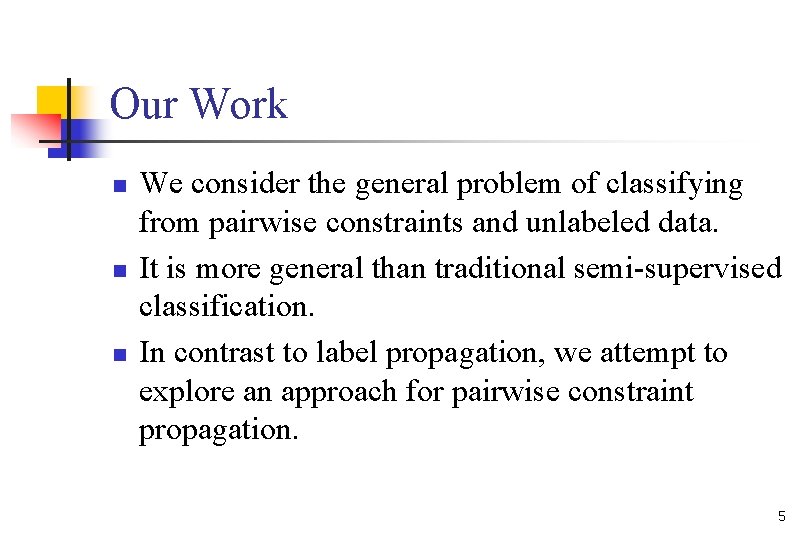 Our Work

- We consider the general problem of classifying from pairwise constraints and unlabeled data.
- It is more general than traditional semi-supervised classification.
- In contrast to label propagation, we attempt to explore an approach for pairwise constraint propagation.

5